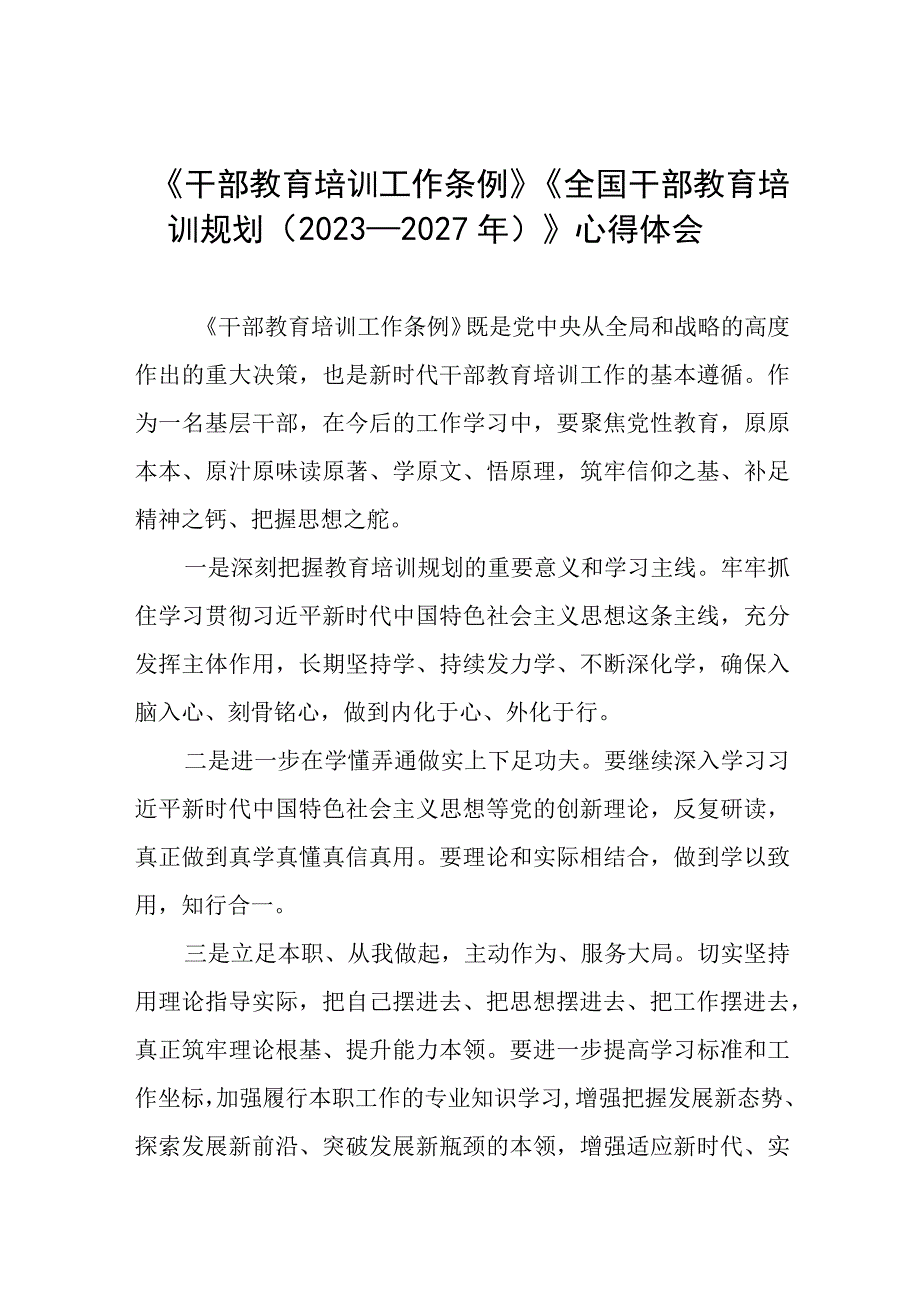 《干部教育培训工作条例》《全国干部教育培训规划（2023—2027年）》心得体会

《干部教育培训工作条例》既是党中央从全局和战略的高度作出的重大决策，也是新时代干部教育培训工作的基本遵循。作为一名基层干部，在今后的工作学习中，要聚焦党性教育，原原本本、原汁原味读原著、学原文、悟原理，筑牢信仰之基、补足精神之钙、把握思想之舵。

一是深刻把握教育培训规划的重要意义和学习主线。牢牢抓住学习贯彻习近平新时代中国特色社会主义思想这条主线，充分发挥主体作用，长期坚持学、持续发力学、不断深化学，确保入脑入心、刻骨铭心，做到内化于心、外化于行。

二是进一步在学懂弄通做实上下足功夫。要继续深入学习习近平新时代中国特色社会主义思想等党的创新理论，反复研读，真正做到真学真懂真信真用。要理论和实际相结合，做到学以致用，知行合一。

三是立足本职、从我做起，主动作为、服务大局。切实坚持用理论指导实际，把自己摆进去、把思想摆进去、把工作摆进去，真正筑牢理论根基、提升能力本领。要进一步提高学习标准和工作坐标，加强履行本职工作的专业知识学习，增强把握发展新态势、探索发展新前沿、突破发展新瓶颈的本领，增强适应新时代、实